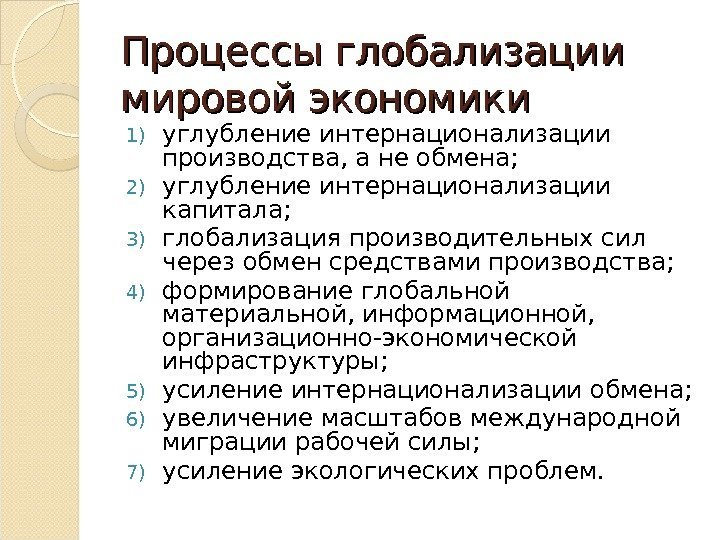 Процессы глобализации мировой экономики

1) углубление интернационализации производства, а не обмена;
2) углубление интернационализации капитала;
3) глобализация производительных сил через обмен средствами производства;
4) формирование глобальной материальной, информационной, организационно-экономической инфраструктуры;
5) усиление интернационализации обмена;
6) увеличение масштабов международной миграции рабочей силы;
7) усиление экологических проблем.